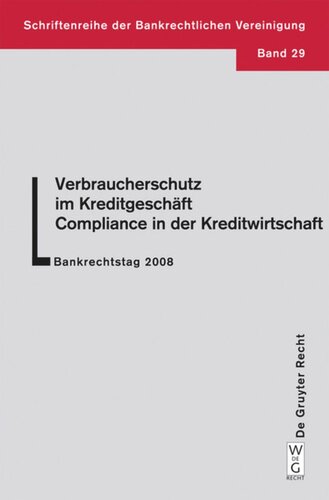 Schriftenreihe der Bankrechtlichen Vereinigung

Band 29

Verbraucherschutz im Kreditgeschäft
Compliance in der Kreditwirtschaft

Bankrechtstag 2008

De Gruyter Recht

W DE G RECHT